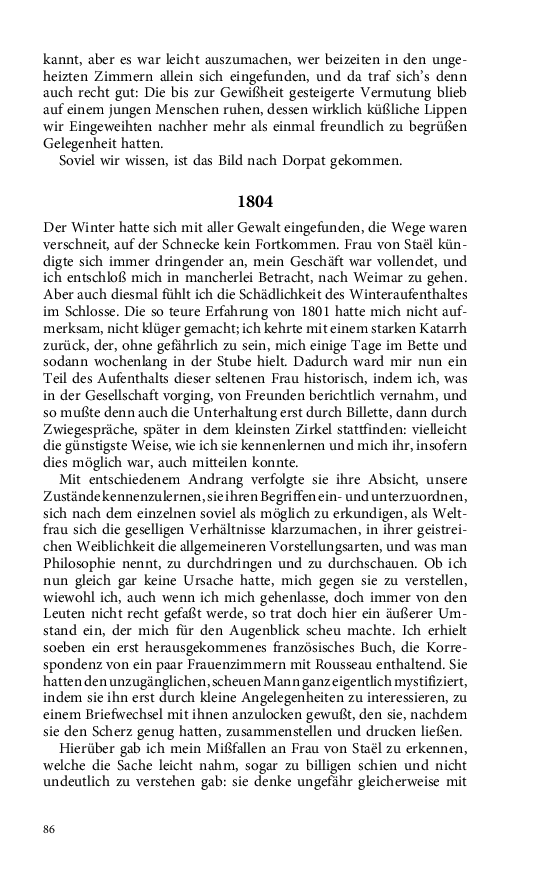 kannt, aber es war leicht auszumachen, wer beizeiten in den ungeheizten Zimmern allein sich eingefunden, und da traf sich's denn auch recht gut: Die bis zur Gewißheit gesteigerte Vermutung blieb auf einem jungen Menschen ruhen, dessen wirklich küßliche Lippen wir Eingeweihten nachher mehr als einmal freundlich zu begrüßen Gelegenheit hatten.

Soviel wir wissen, ist das Bild nach Dorpat gekommen.

1804

Der Winter hatte sich mit aller Gewalt eingefunden, die Wege waren verschneit, auf der Schnecke kein Fortkommen. Frau von Staël kündigte sich immer dringender an, mein Geschäft war vollendet, und ich entschloß mich in mancherlei Betracht, nach Weimar zu gehen. Aber auch diesmal fühlt ich die Schädlichkeit des Winteraufenthaltes im Schlosse. Die so teure Erfahrung von 1801 hatte mich nicht aufmerksam, nicht klüger gemacht; ich kehrte mit einem starken Katarrh zurück, der, ohne gefährlich zu sein, mich einige Tage im Bette und sodann wochenlang in der Stube hielt. Dadurch ward mir nun ein Teil des Aufenthalts dieser seltenen Frau historisch, indem ich, was in der Gesellschaft vorging, von Freunden berichtlich vernahm, und so mußte denn auch die Unterhaltung erst durch Billette, dann durch Zwiegespräche, später in dem kleinsten Zirkel stattfinden: vielleicht die günstigste Weise, wie ich sie kennenlernen und mich ihr, insofern dies möglich war, auch mitteilen konnte.

Mit entschiedenem Andrang verfolgte sie ihre Absicht, unsere Zustände kennenzulernen, sie ihren Begriffen ein- und unterzuordnen, sich nach dem einzelnen soviel als möglich zu erkundigen, als Weltfrau sich die geselligen Verhältnisse klarzumachen, in ihrer geistreichen Weiblichkeit die allgemeineren Vorstellungsarten, und was man Philosophie nennt, zu durchdringen und zu durchschauen. Ob ich nun gleich gar keine Ursache hatte, mich gegen sie zu verstellen, wiewohl ich, auch wenn ich mich gehenlasse, doch immer von den Leuten nicht recht gefaßt werde, so trat doch hier ein äußerer Umstand ein, der mich für den Augenblick scheu machte. Ich erhielt soeben ein erst herausgekommenes französisches Buch, die Korrespondenz von ein paar Frauenzimmern mit Rousseau enthaltend. Sie hatten den unzugänglichen, scheuen Mann ganz eigentlich mystifiziert, indem sie ihn erst durch kleine Angelegenheiten zu interessieren, zu einem Briefwechsel mit ihnen anzulocken gewußt, den sie, nachdem sie den Scherz genug hatten, zusammenstellen und drucken ließen.

Hierüber gab ich mein Mißfallen an Frau von Staël zu erkennen, welche die Sache leicht nahm, sogar zu billigen schien und nicht undeutlich zu verstehen gab: sie denke ungefähr gleicherweise mit

86